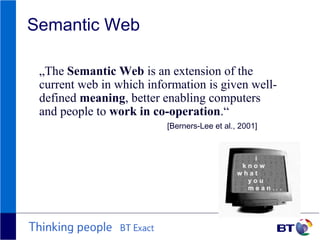 Semantic Web

„The Semantic Web is an extension of the current web in which information is given well-defined meaning, better enabling computers and people to work in co-operation.“

[Berners-Lee et al., 2001]

I know what you mean...

Thinking people BT Exact

BT